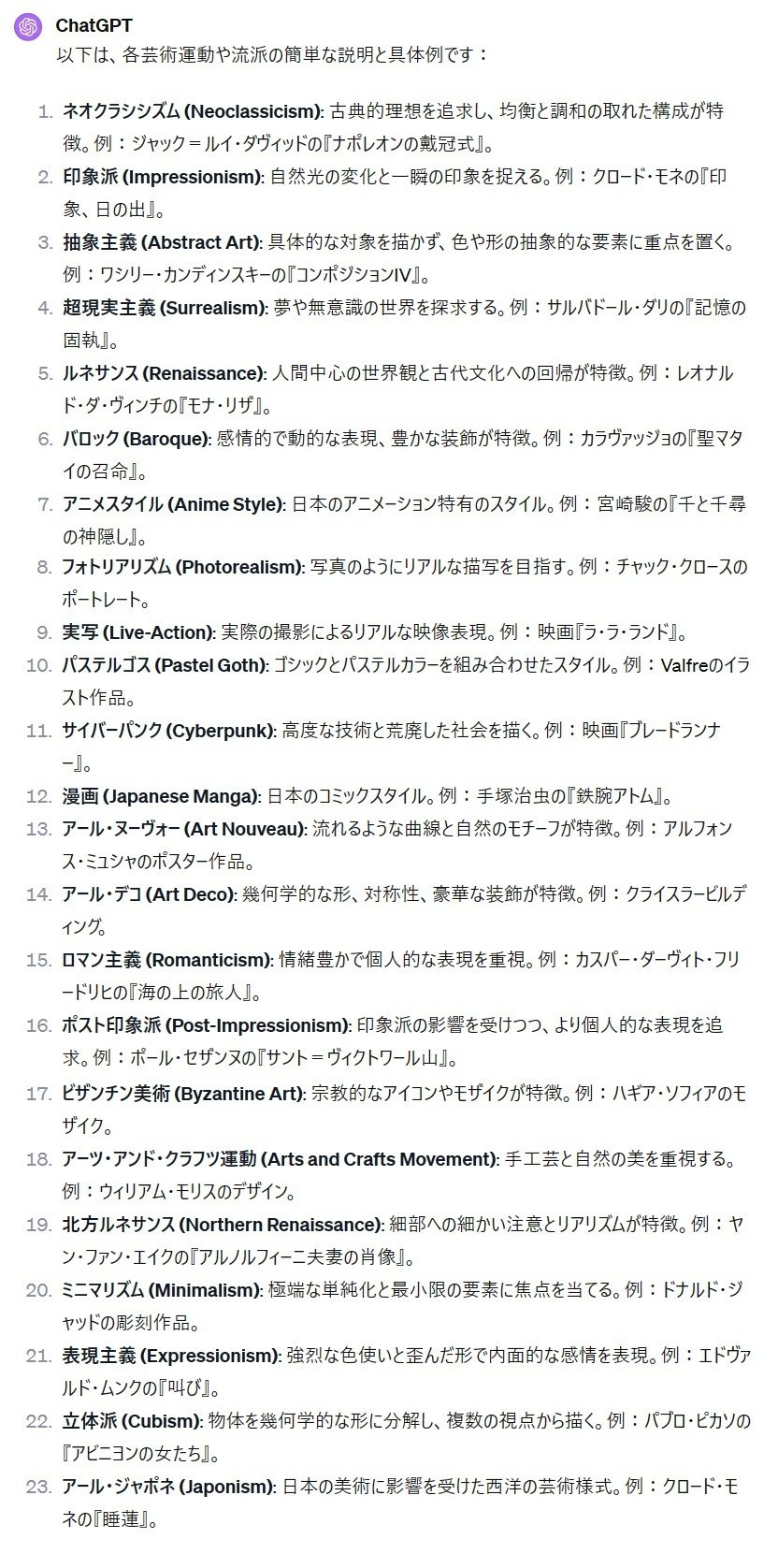 ChatGPT
以下は、各芸術運動や流派の簡単な説明と具体例です：

1. ネオクラシシズム (Neoclassicism): 古典的理想を追求し、均衡と調和の取れた構成が特徴。例：ジャック＝ルイ・ダヴィッドの『ナポレオンの戴冠式』。
2. 印象派 (Impressionism): 自然光の変化と一瞬の印象を捉える。例：クロード・モネの『印象、日の出』。
3. 抽象主義 (Abstract Art): 具体的な対象を描かず、色や形の抽象的な要素に重点を置く。例：ワシリー・カンディンスキーの『コンポジションIV』。
4. 超現実主義 (Surrealism): 夢や無意識の世界を探求する。例：サルバドール・ダリの『記憶の固執』。
5. ルネサンス (Renaissance): 人間中心の世界観と古代文化への回帰が特徴。例：レオナルド・ダ・ヴィンチの『モナ・リザ』。
6. バロック (Baroque): 感情的で動的な表現、豊かな装飾が特徴。例：カラヴァッジョの『聖マタイの召命』。
7. アニメスタイル (Anime Style): 日本のアニメーション特有のスタイル。例：宮崎駿の『千と千尋の神隠し』。
8. フォトリアリズム (Photorealism): 写真のようにリアルな描写を目指す。例：チャック・クロースのポートレート。
9. 実写 (Live-Action): 実際の撮影によるリアルな映像表現。例：映画『ラ・ラ・ランド』。
10. パステルゴス (Pastel Goth): ゴシックとパステルカラーを組み合わせたスタイル。例：Valfreのイラスト作品。
11. サイバーパンク (Cyberpunk): 高度な技術と荒廃した社会を描く。例：映画『ブレードランナー』。
12. 漫画 (Japanese Manga): 日本のコミックスタイル。例：手塚治虫の『鉄腕アトム』。
13. アール・ヌーヴォー (Art Nouveau): 流れるような曲線と自然のモチーフが特徴。例：アルフォンス・ミュシャのポスター作品。
14. アール・デコ (Art Deco): 幾何学的な形、対称性、豪華な装飾が特徴。例：クライスラービルディング。
15. ロマン主義 (Romanticism): 情緒豊かで個人的な表現を重視。例：カスパー・ダーヴィト・フリードリヒの『海の上の旅人』。
16. ポスト印象派 (Post-Impressionism): 印象派の影響を受けつつ、より個人的な表現を追求。例：ポール・セザンヌの『サント＝ヴィクトワール山』。
17. ビザンチン美術 (Byzantine Art): 宗教的なアイコンやモザイクが特徴。例：ハギア・ソフィアのモザイク。
18. アーツ・アンド・クラフツ運動 (Arts and Crafts Movement): 手工芸と自然の美を重視する。例：ウィリアム・モリスのデザイン。
19. 北方ルネサンス (Northern Renaissance): 細部への細かい注意とリアリズムが特徴。例：ヤン・ファン・エイクの『アルノルフィーニ夫妻の肖像』。
20. ミニマリズム (Minimalism): 極端な単純化と最小限の要素に焦点を当てる。例：ドナルド・ジャッドの彫刻作品。
21. 表現主義 (Expressionism): 強烈な色使いと歪んだ形で内面的な感情を表現。例：エドヴァルド・ムンクの『叫び』。
22. 立体派 (Cubism): 物体を幾何学的な形に分解し、複数の視点から描く。例：パブロ・ピカソの『アビニヨンの女たち』。
23. アール・ジャポネ (Japonism): 日本の美術に影響を受けた西洋の芸術様式。例：クロード・モネの『睡蓮』。